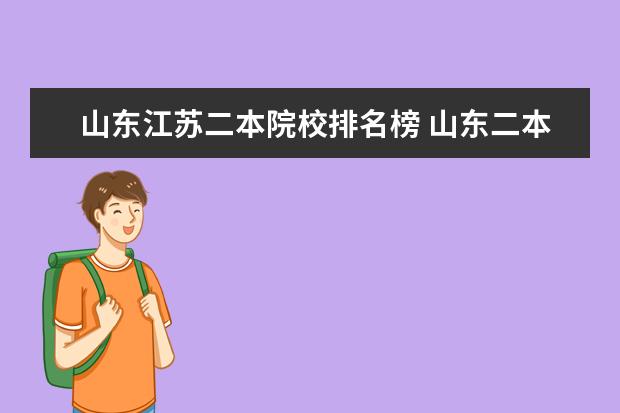 山东江苏二本院校排名榜 山东二本